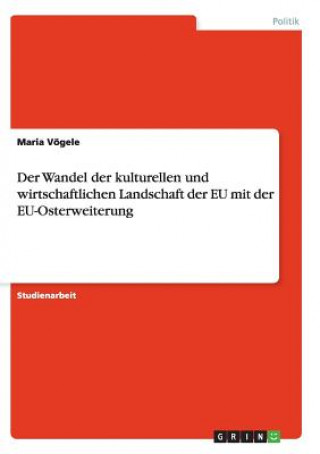 Politik

Maria Vögele

Der Wandel der kulturellen und wirtschaftlichen Landschaft der EU mit der EU-Osterweiterung

Studienarbeit

GRIN